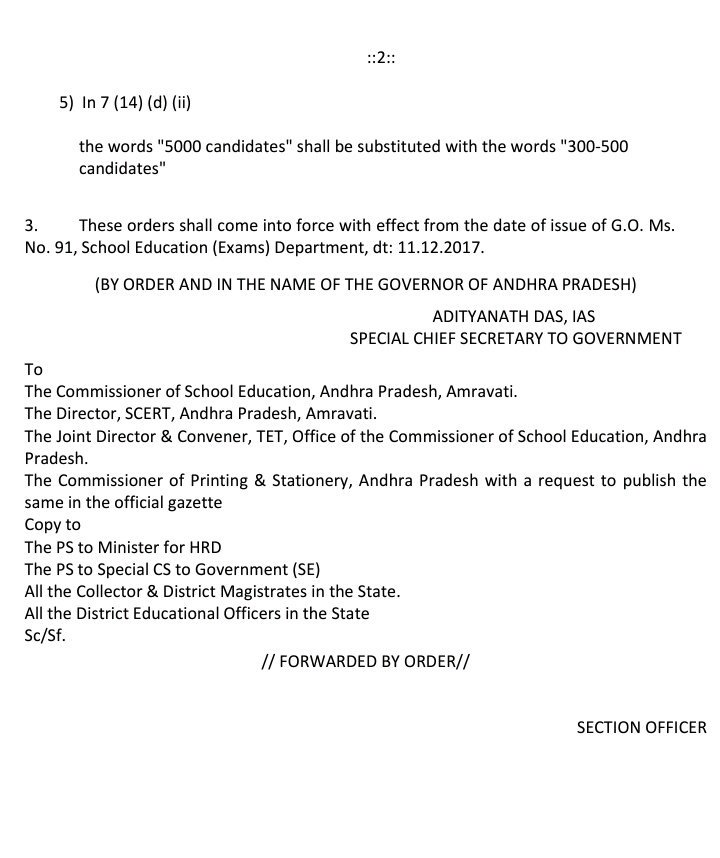 ::2::

5) In 7 (14) (d) (ii)

the words "5000 candidates" shall be substituted with the words "300-500 candidates"

3. These orders shall come into force with effect from the date of issue of G.O. Ms. No. 91, School Education (Exams) Department, dt: 11.12.2017.

(BY ORDER AND IN THE NAME OF THE GOVERNOR OF ANDHRA PRADESH)

ADITYANATH DAS, IAS
SPECIAL CHIEF SECRETARY TO GOVERNMENT

To
The Commissioner of School Education, Andhra Pradesh, Amravati.
The Director, SCERT, Andhra Pradesh, Amravati.
The Joint Director & Convener, TET, Office of the Commissioner of School Education, Andhra Pradesh.
The Commissioner of Printing & Stationery, Andhra Pradesh with a request to publish the same in the official gazette
Copy to
The PS to Minister for HRD
The PS to Special CS to Government (SE)
All the Collector & District Magistrates in the State.
All the District Educational Officers in the State
Sc/Sf.

// FORWARDED BY ORDER//

SECTION OFFICER